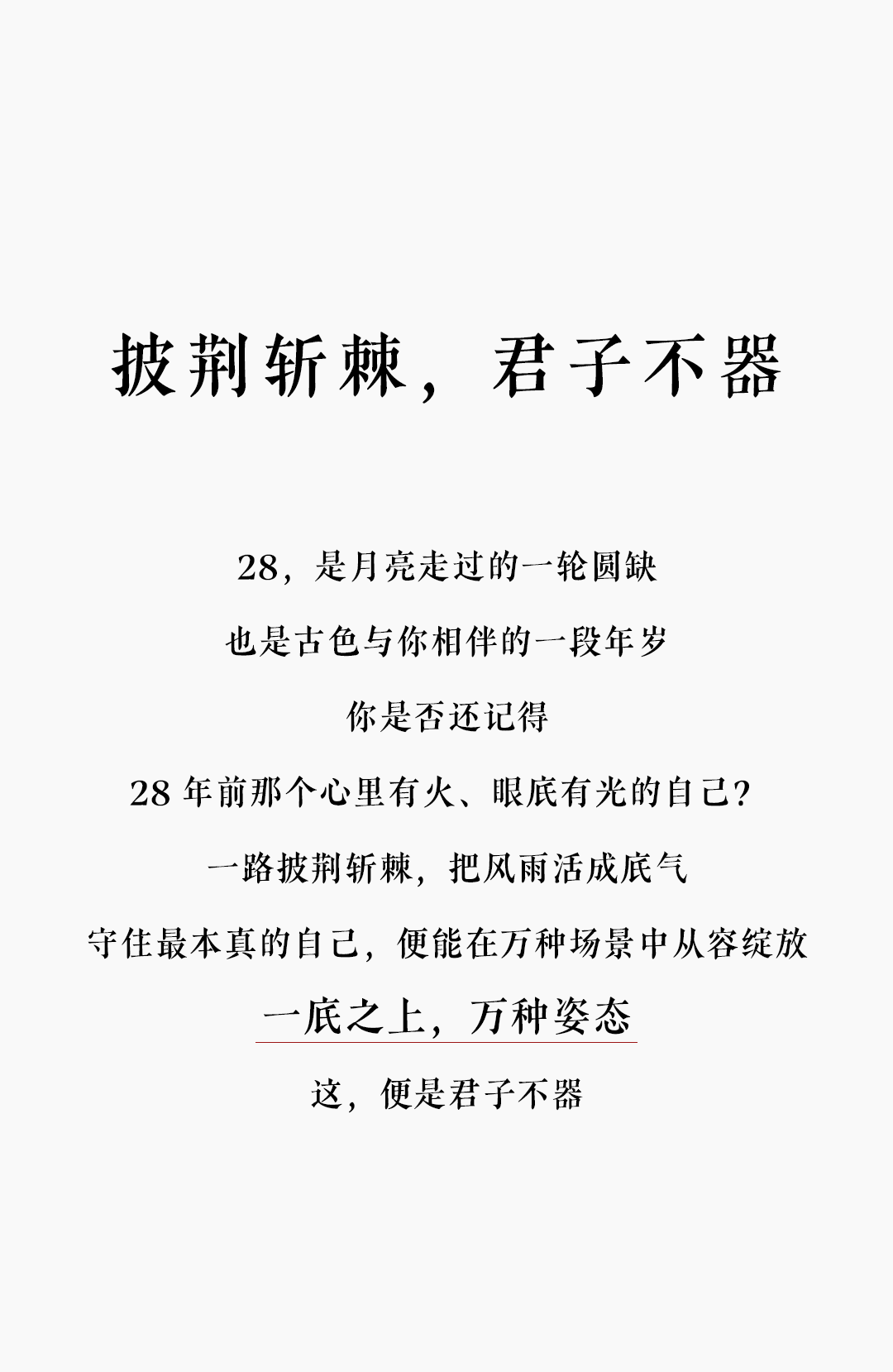 披荆斩棘，君子不器

28，是月亮走过的一轮圆缺

也是古色与你相伴的一段年岁

你是否还记得

28年前那个心里有火、眼底有光的自己?

一路披荆斩棘，把风雨活成底气

守住最本真的自己，便能在万种场景中从容绽放

一底之上，万种姿态

这，便是君子不器